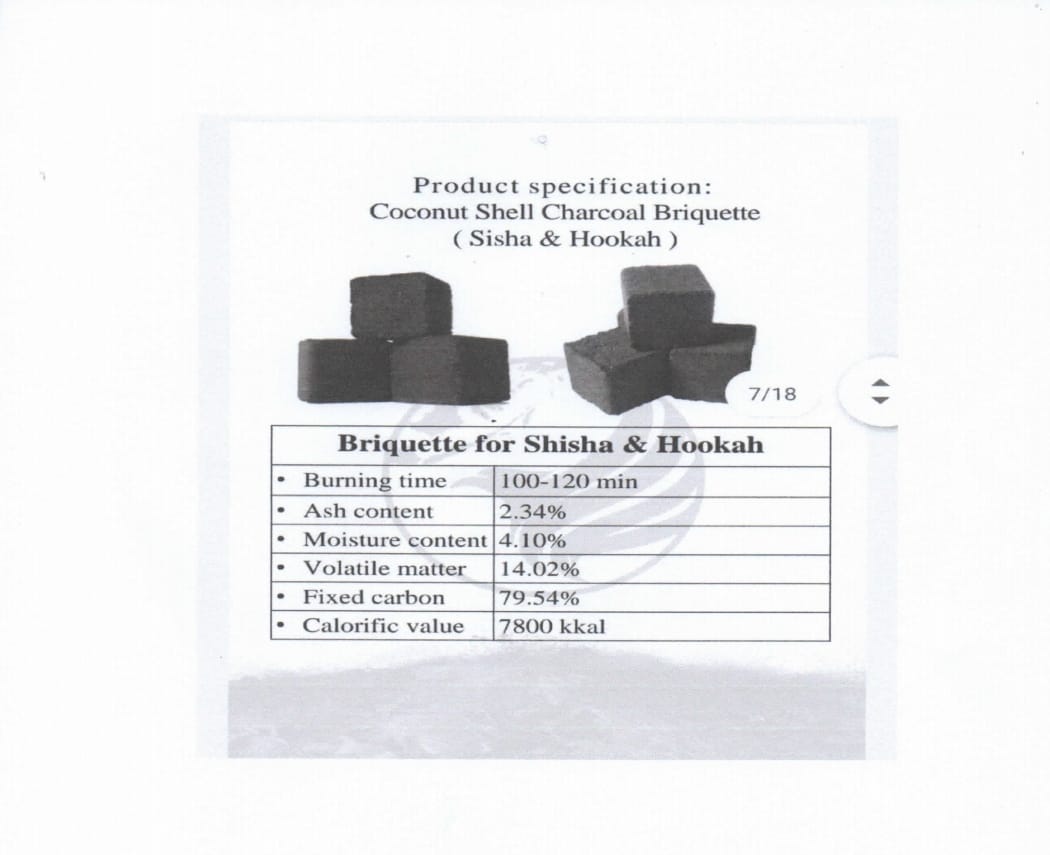 Product specification:
Coconut Shell Charcoal Briquette
( Sisha & Hookah )

7/18

| Briquette for Shisha & Hookah | |
|---|---|
| • Burning time | 100-120 min |
| • Ash content | 2.34% |
| • Moisture content | 4.10% |
| • Volatile matter | 14.02% |
| • Fixed carbon | 79.54% |
| • Calorific value | 7800 kkal |